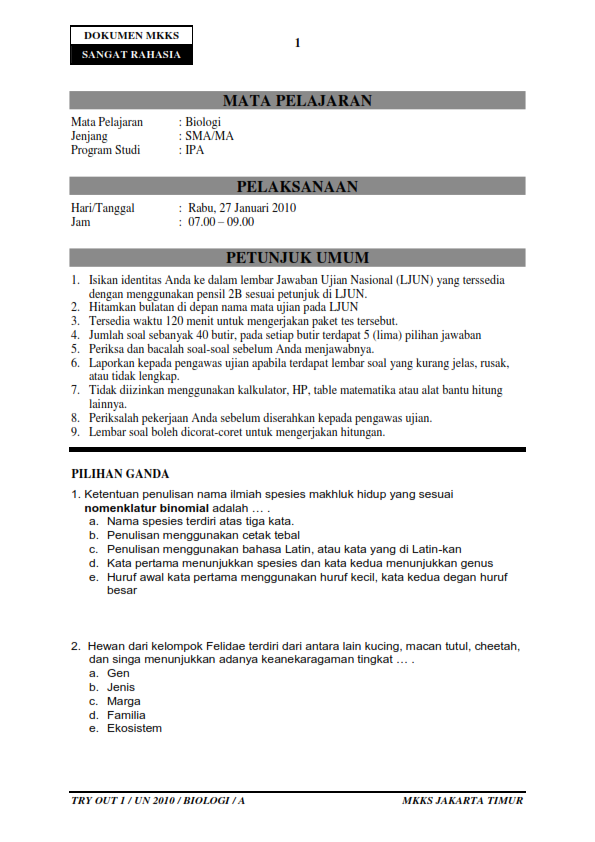 DOKUMEN MKKS
SANGAT RAHASIA

1

MATA PELAJARAN

Mata Pelajaran : Biologi
Jenjang : SMA/MA
Program Studi : IPA

PELAKSANAAN

Hari/Tanggal : Rabu, 27 Januari 2010
Jam : 07.00 – 09.00

PETUNJUK UMUM

1. Isikan identitas Anda ke dalam lembar Jawaban Ujian Nasional (LJUN) yang terssedia dengan menggunakan pensil 2B sesuai petunjuk di LJUN.
2. Hitamkan bulatan di depan nama mata ujian pada LJUN
3. Tersedia waktu 120 menit untuk mengerjakan paket tes tersebut.
4. Jumlah soal sebanyak 40 butir, pada setiap butir terdapat 5 (lima) pilihan jawaban
5. Periksa dan bacalah soal-soal sebelum Anda menjawabnya.
6. Laporkan kepada pengawas ujian apabila terdapat lembar soal yang kurang jelas, rusak, atau tidak lengkap.
7. Tidak diizinkan menggunakan kalkulator, HP, table matematika atau alat bantu hitung lainnya.
8. Periksalah pekerjaan Anda sebelum diserahkan kepada pengawas ujian.
9. Lembar soal boleh dicorat-coret untuk mengerjakan hitungan.

PILIHAN GANDA

1. Ketentuan penulisan nama ilmiah spesies makhluk hidup yang sesuai nomenklatur binomial adalah … .
a. Nama spesies terdiri atas tiga kata.
b. Penulisan menggunakan cetak tebal
c. Penulisan menggunakan bahasa Latin, atau kata yang di Latin-kan
d. Kata pertama menunjukkan spesies dan kata kedua menunjukkan genus
e. Huruf awal kata pertama menggunakan huruf kecil, kata kedua degan huruf besar

2. Hewan dari kelompok Felidae terdiri dari antara lain kucing, macan tutul, cheetah, dan singa menunjukkan adanya keanekaragaman tingkat … .
a. Gen
b. Jenis
c. Marga
d. Familia
e. Ekosistem

TRY OUT 1 / UN 2010 / BIOLOGI / A MKKS JAKARTA TIMUR